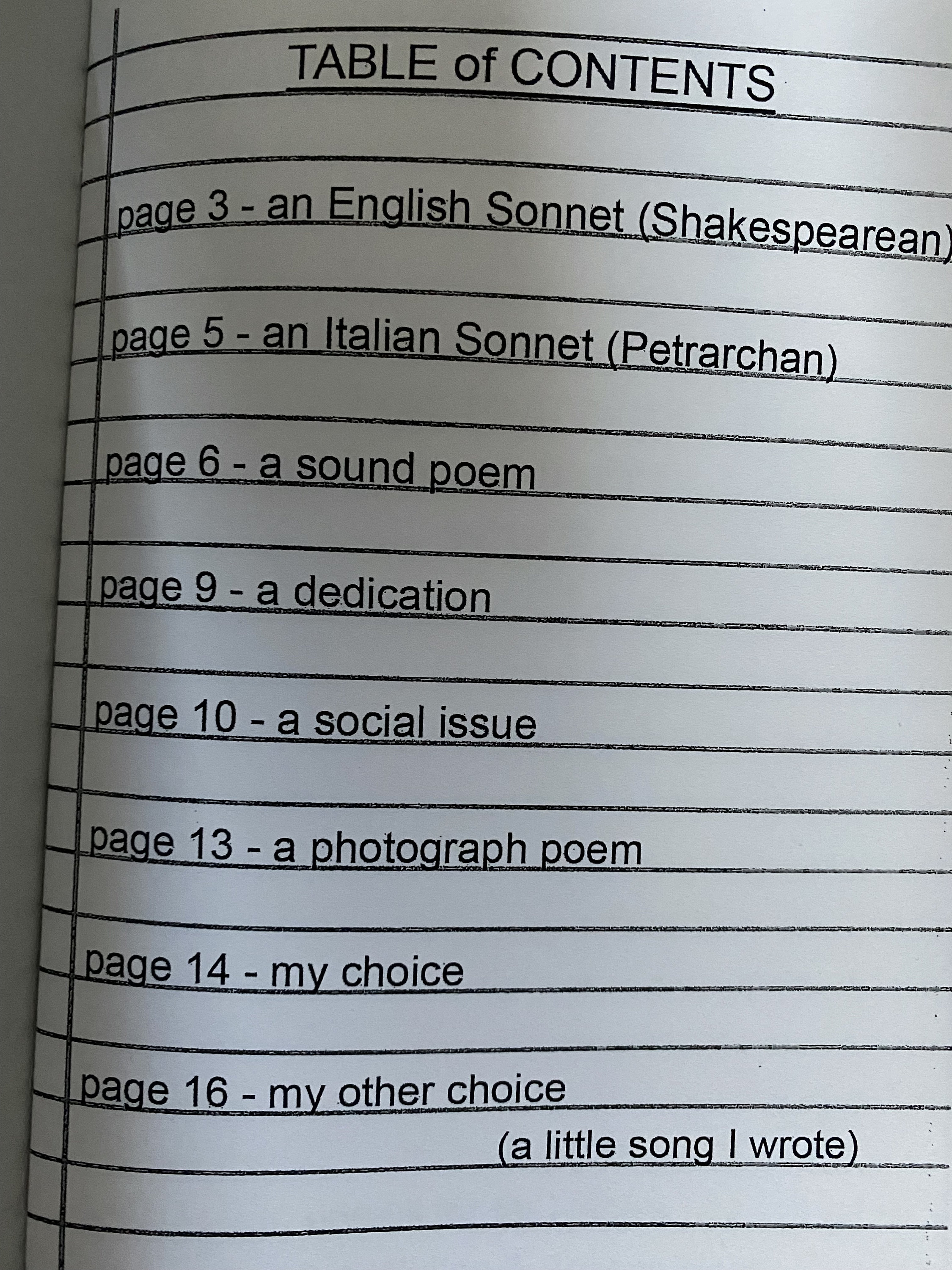 TABLE of CONTENTS

page 3 - an English Sonnet (Shakespearean)

page 5 - an Italian Sonnet (Petrarchan)

page 6 - a sound poem

page 9 - a dedication

page 10 - a social issue

page 13 - a photograph poem

page 14 - my choice

page 16 - my other choice
(a little song I wrote)